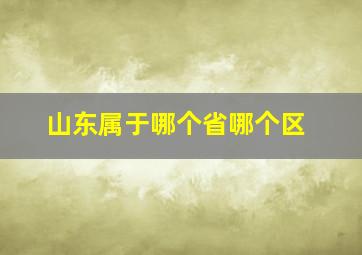 山东属于哪个省哪个区